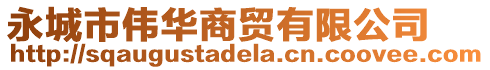 永城市伟华商贸有限公司
http://sqaugustadela.cn.coovee.com